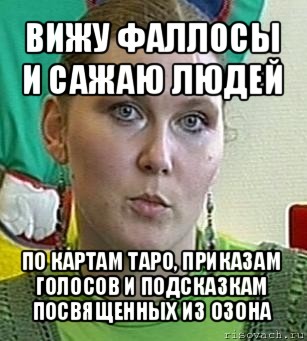 ВИЖУ ФАЛЛОСЫ И САЖАЮ ЛЮДЕЙ

ПО КАРТАМ ТАРО, ПРИКАЗАМ ГОЛОСОВ И ПОДСКАЗКАМ ПОСВЯЩЕННЫХ ИЗ ОЗОНА

risovach.ru